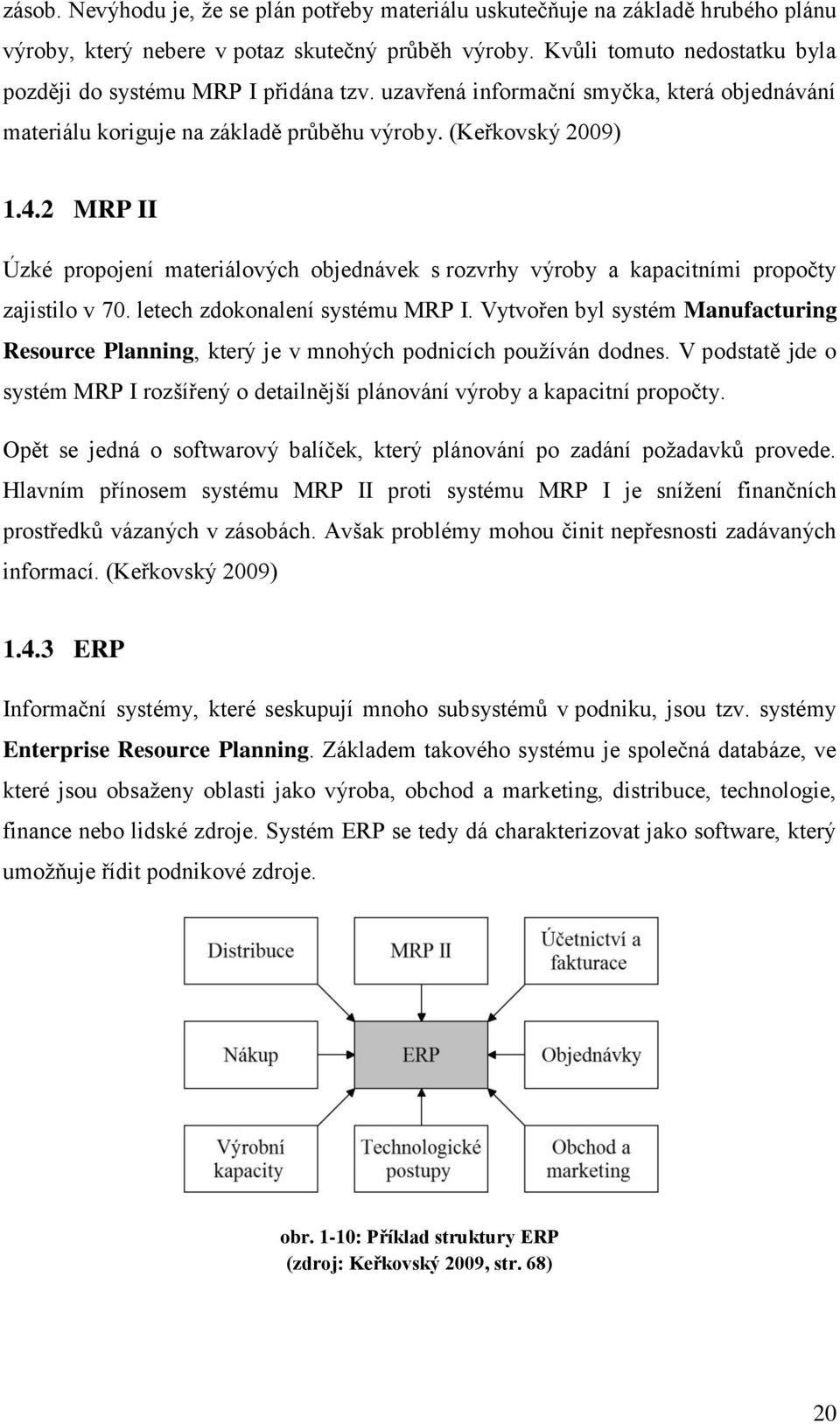 zásob. Nevýhodu je, že se plán potřeby materiálu uskutečňuje na základě hrubého plánu výroby, který nebere v potaz skutečný průběh výroby. Kvůli tomuto nedostatku byla později do systému MRP I přidána tzv. uzavřená informační smyčka, která objednávání materiálu koriguje na základě průběhu výroby. (Keřkovský 2009)

1.4.2 MRP II

Úzké propojení materiálových objednávek s rozvrhy výroby a kapacitními propočty zajistilo v 70. letech zdokonalení systému MRP I. Vytvořen byl systém Manufacturing Resource Planning, který je v mnohých podnicích používán dodnes. V podstatě jde o systém MRP I rozšířený o detailnější plánování výroby a kapacitní propočty.

Opět se jedná o softwarový balíček, který plánování po zadání požadavků provede. Hlavním přínosem systému MRP II proti systému MRP I je snížení finančních prostředků vázaných v zásobách. Avšak problémy mohou činit nepřesnosti zadávaných informací. (Keřkovský 2009)

1.4.3 ERP

Informační systémy, které seskupují mnoho subsystémů v podniku, jsou tzv. systémy Enterprise Resource Planning. Základem takového systému je společná databáze, ve které jsou obsaženy oblasti jako výroba, obchod a marketing, distribuce, technologie, finance nebo lidské zdroje. Systém ERP se tedy dá charakterizovat jako software, který umožňuje řídit podnikové zdroje.

Distribuce
MRP II
Účetnictví a fakturace
Nákup
ERP
Objednávky
Výrobní kapacity
Technologické postupy
Obchod a marketing

obr. 1-10: Příklad struktury ERP
(zdroj: Keřkovský 2009, str. 68)

20